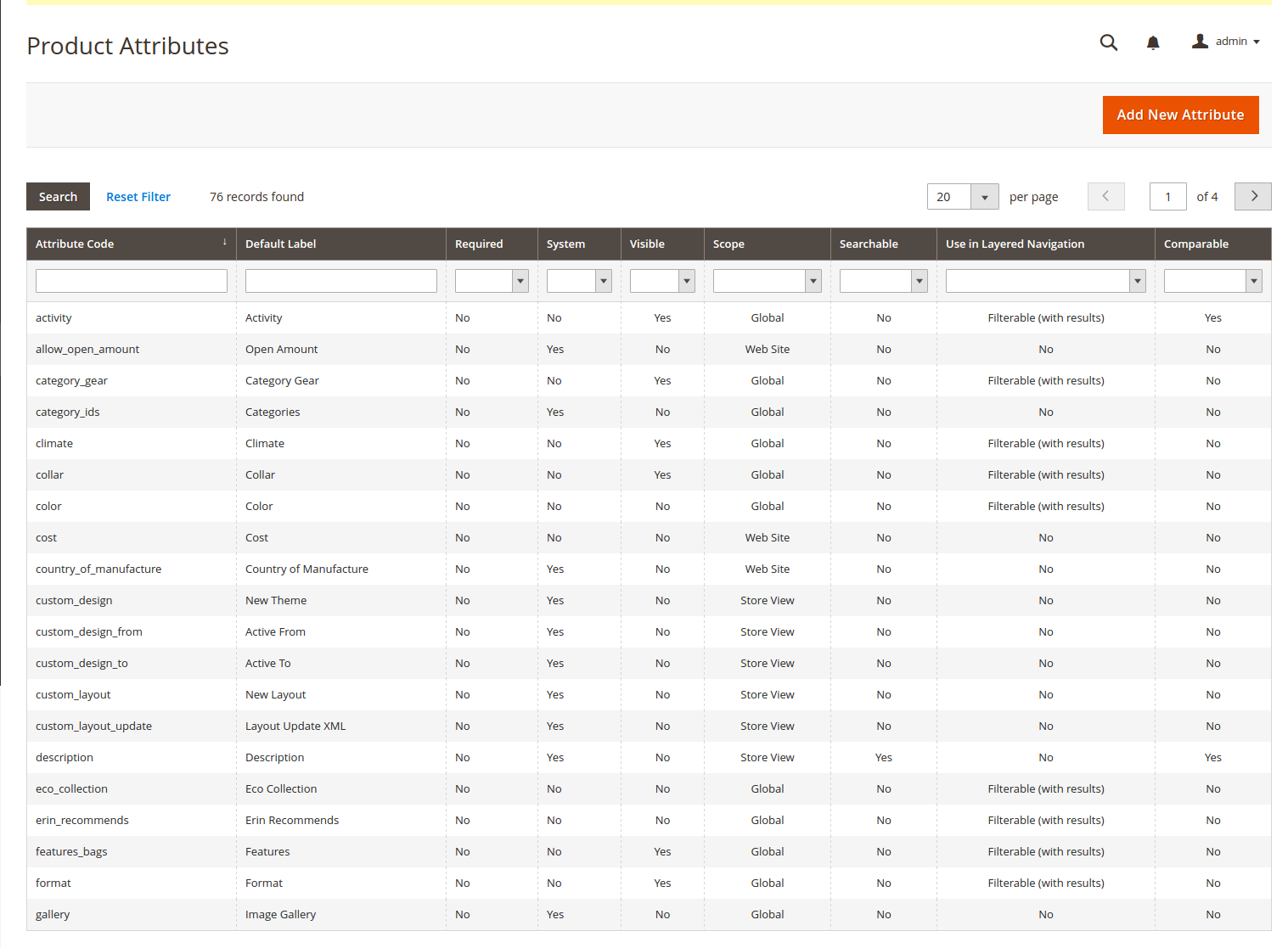 Product Attributes

admin

Add New Attribute

Search Reset Filter 76 records found

20 per page 1 of 4

| Attribute Code | Default Label | Required | System | Visible | Scope | Searchable | Use in Layered Navigation | Comparable |
|---|---|---|---|---|---|---|---|---|
| activity | Activity | No | No | Yes | Global | No | Filterable (with results) | Yes |
| allow_open_amount | Open Amount | No | Yes | No | Web Site | No | No | No |
| category_gear | Category Gear | No | No | Yes | Global | No | Filterable (with results) | No |
| category_ids | Categories | No | Yes | No | Global | No | No | No |
| climate | Climate | No | No | Yes | Global | No | Filterable (with results) | No |
| collar | Collar | No | No | Yes | Global | No | Filterable (with results) | No |
| color | Color | No | No | No | Global | No | Filterable (with results) | No |
| cost | Cost | No | No | No | Web Site | No | No | No |
| country_of_manufacture | Country of Manufacture | No | Yes | No | Web Site | No | No | No |
| custom_design | New Theme | No | Yes | No | Store View | No | No | No |
| custom_design_from | Active From | No | Yes | No | Store View | No | No | No |
| custom_design_to | Active To | No | Yes | No | Store View | No | No | No |
| custom_layout | New Layout | No | Yes | No | Store View | No | No | No |
| custom_layout_update | Layout Update XML | No | Yes | No | Store View | No | No | No |
| description | Description | No | Yes | No | Store View | Yes | No | Yes |
| eco_collection | Eco Collection | No | No | No | Global | No | Filterable (with results) | No |
| erin_recommends | Erin Recommends | No | No | No | Global | No | Filterable (with results) | No |
| features_bags | Features | No | No | Yes | Global | No | Filterable (with results) | No |
| format | Format | No | No | Yes | Global | No | Filterable (with results) | No |
| gallery | Image Gallery | No | Yes | No | Global | No | No | No |